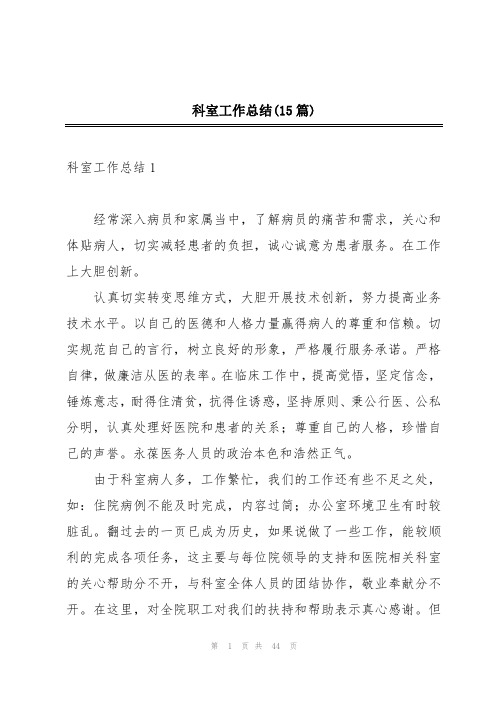 科室工作总结(15篇)

科室工作总结1

经常深入病员和家属当中，了解病员的痛苦和需求，关心和体贴病人，切实减轻患者的负担，诚心诚意为患者服务。在工作上大胆创新。

认真切实转变思维方式，大胆开展技术创新，努力提高业务技术水平。以自己的医德和人格力量赢得病人的尊重和信赖。切实规范自己的言行，树立良好的形象，严格履行服务承诺。严格自律，做廉洁从医的表率。在临床工作中，提高觉悟，坚定信念，锤炼意志，耐得住清贫，抗得住诱惑，坚持原则、秉公行医、公私分明，认真处理好医院和患者的关系；尊重自己的人格，珍惜自己的声誉。永葆医务人员的政治本色和浩然正气。

由于科室病人多，工作繁忙，我们的工作还有些不足之处，如：住院病例不能及时完成，内容过简；办公室环境卫生有时较脏乱。翻过去的一页已成为历史，如果说做了一些工作，能较顺利的完成各项任务，这主要与每位院领导的支持和医院相关科室的关心帮助分不开，与科室全体人员的团结协作，敬业奉献分不开。在这里，对全院职工对我们的扶持和帮助表示真心感谢。但

第 1 页 共 44 页